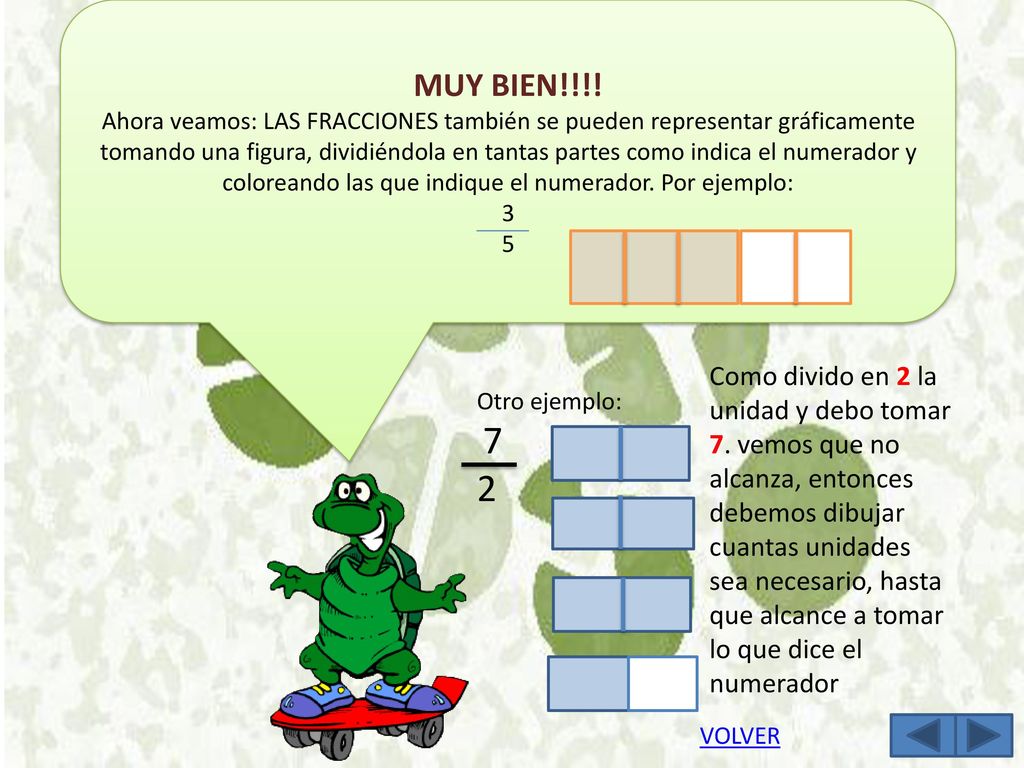 MUY BIEN!!!!
Ahora veamos: LAS FRACCIONES también se pueden representar gráficamente tomando una figura, dividiéndola en tantas partes como indica el numerador y coloreando las que indique el numerador. Por ejemplo:

$\frac{3}{5}$

Otro ejemplo:

$\frac{7}{2}$

Como divido en 2 la unidad y debo tomar 7. vemos que no alcanza, entonces debemos dibujar cuantas unidades sea necesario, hasta que alcance a tomar lo que dice el numerador

VOLVER